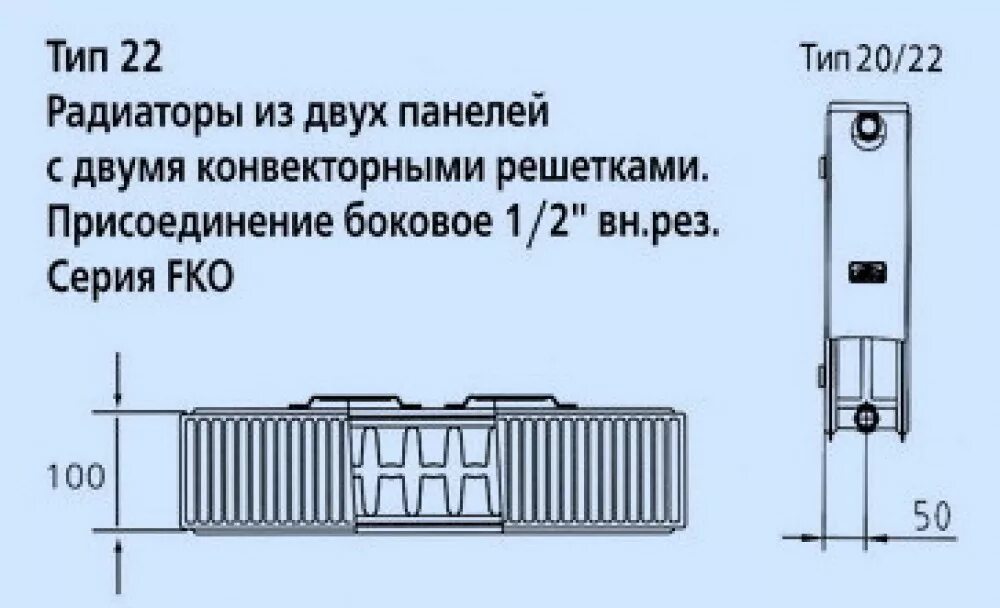 Тип 22
Радиаторы из двух панелей с двумя конвекторными решетками. Присоединение боковое 1/2" вн.рез. Серия FKO

Тип 20/22

100

50